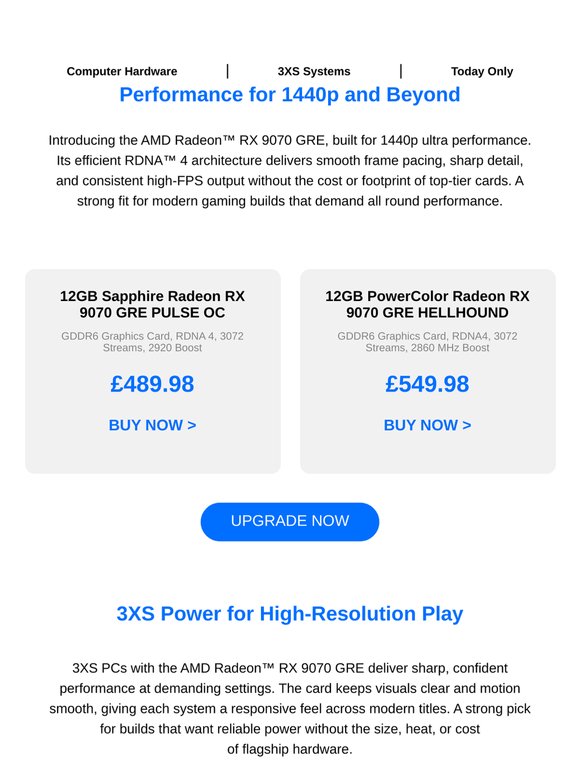 Computer Hardware | 3XS Systems | Today Only

Performance for 1440p and Beyond

Introducing the AMD Radeon™ RX 9070 GRE, built for 1440p ultra performance. Its efficient RDNA™ 4 architecture delivers smooth frame pacing, sharp detail, and consistent high-FPS output without the cost or footprint of top-tier cards. A strong fit for modern gaming builds that demand all round performance.

12GB Sapphire Radeon RX 9070 GRE PULSE OC

GDDR6 Graphics Card, RDNA 4, 3072 Streams, 2920 Boost

£489.98

BUY NOW >

12GB PowerColor Radeon RX 9070 GRE HELLHOUND

GDDR6 Graphics Card, RDNA4, 3072 Streams, 2860 MHz Boost

£549.98

BUY NOW >

UPGRADE NOW

3XS Power for High-Resolution Play

3XS PCs with the AMD Radeon™ RX 9070 GRE deliver sharp, confident performance at demanding settings. The card keeps visuals clear and motion smooth, giving each system a responsive feel across modern titles. A strong pick for builds that want reliable power without the size, heat, or cost of flagship hardware.